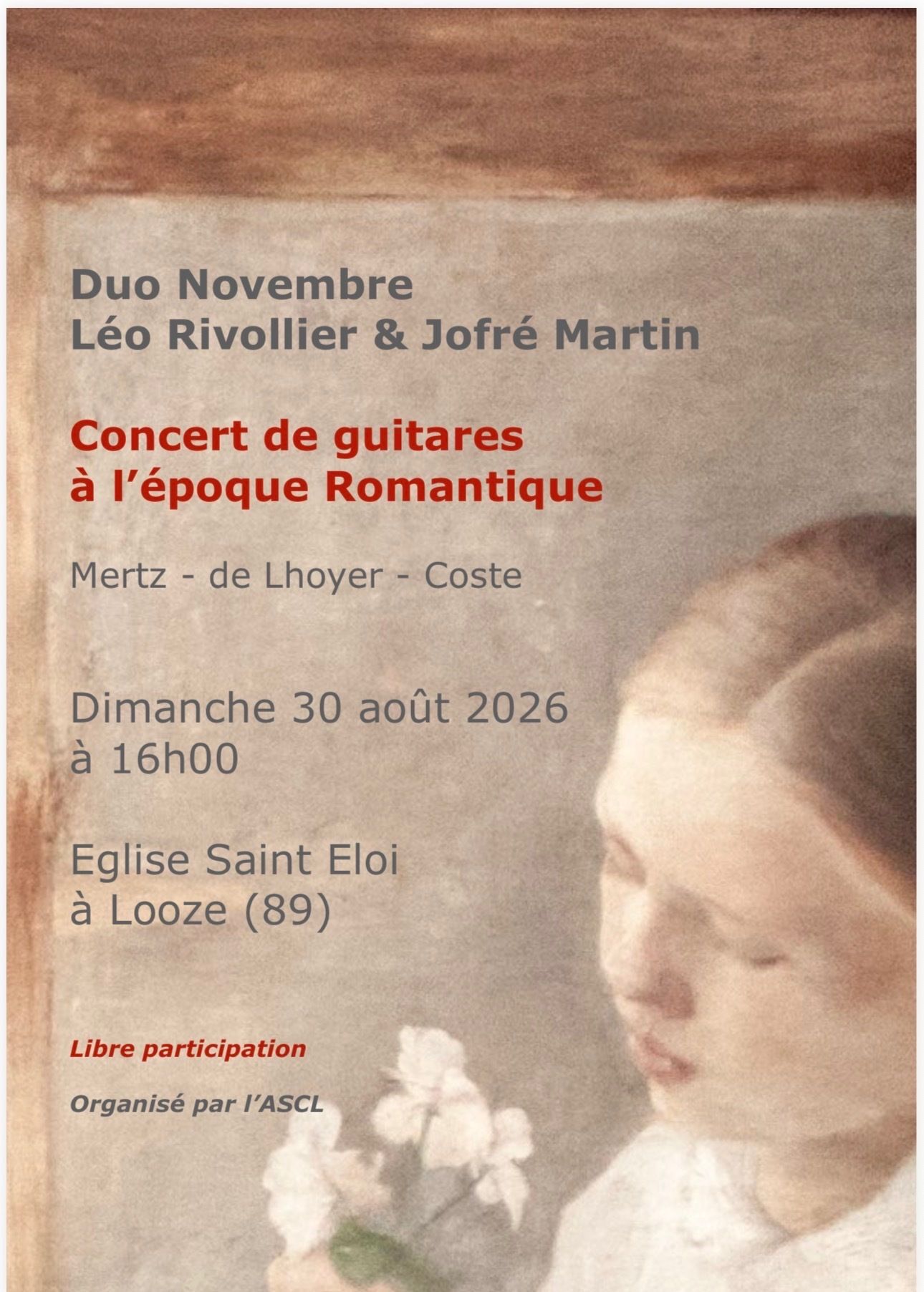 Duo Novembre
Léo Rivollier & Jofré Martin

Concert de guitares
à l'époque Romantique

Mertz - de Lhoyer - Coste

Dimanche 30 août 2026
à 16h00

Eglise Saint Eloi
à Looze (89)

Libre participation

Organisé par l'ASCL